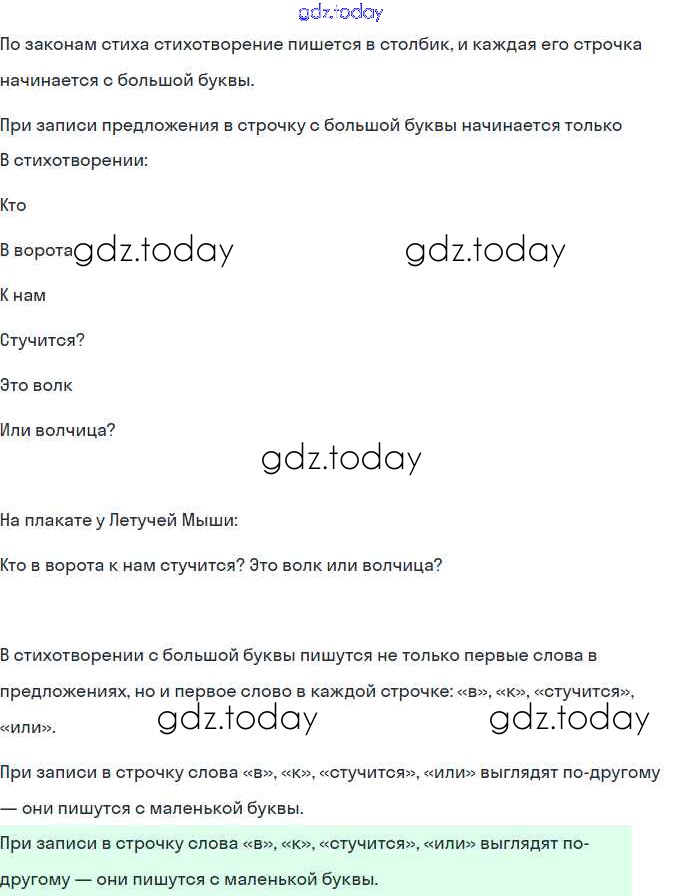 gdz.today

По законам стиха стихотворение пишется в столбик, и каждая его строчка начинается с большой буквы.

При записи предложения в строчку с большой буквы начинается только

В стихотворении:

Кто

В ворота gdz.today gdz.today

К нам

Стучится?

Это волк

Или волчица?

gdz.today

На плакате у Летучей Мыши:

Кто в ворота к нам стучится? Это волк или волчица?

В стихотворении с большой буквы пишутся не только первые слова в предложениях, но и первое слово в каждой строчке: «в», «к», «стучится», «или». gdz.today gdz.today

При записи в строчку слова «в», «к», «стучится», «или» выглядят по-другому — они пишутся с маленькой буквы.

При записи в строчку слова «в», «к», «стучится», «или» выглядят по-другому — они пишутся с маленькой буквы.